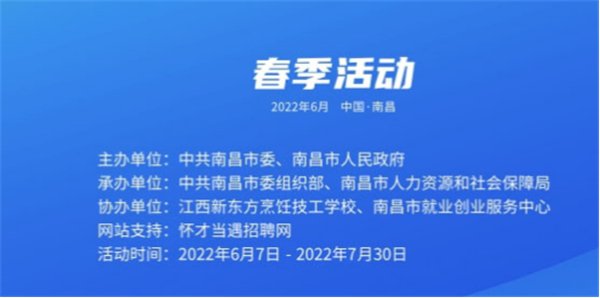 春季活动

2022年6月　中国·南昌

主办单位：中共南昌市委、南昌市人民政府
承办单位：中共南昌市委组织部、南昌市人力资源和社会保障局
协办单位：江西新东方烹饪技工学校、南昌市就业创业服务中心
网站支持：怀才当遇招聘网
活动时间：2022年6月7日 - 2022年7月30日